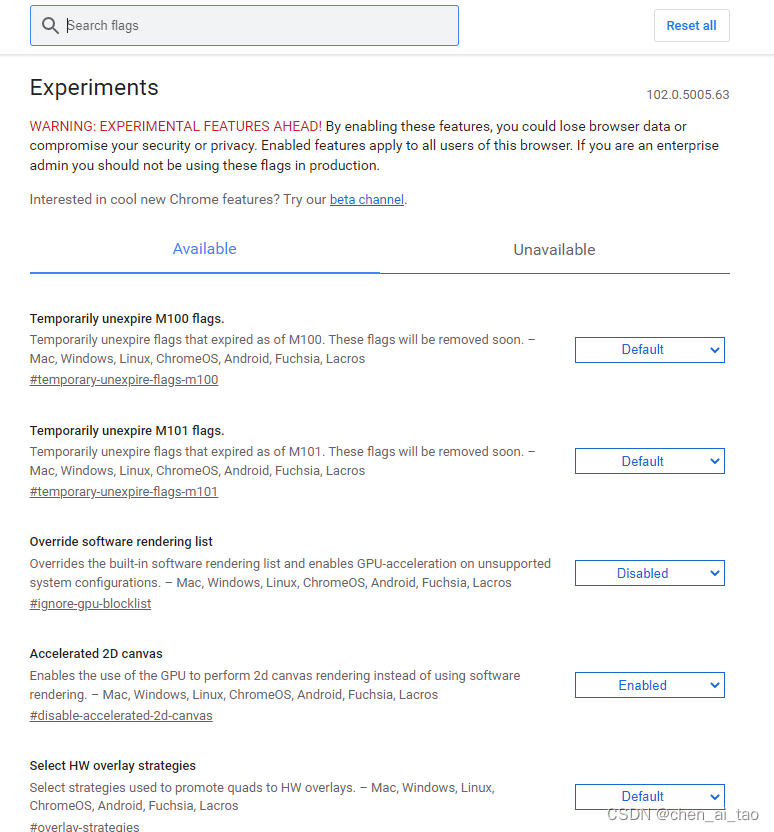 Search flags

Reset all

Experiments

102.0.5005.63

WARNING: EXPERIMENTAL FEATURES AHEAD! By enabling these features, you could lose browser data or compromise your security or privacy. Enabled features apply to all users of this browser. If you are an enterprise admin you should not be using these flags in production.

Interested in cool new Chrome features? Try our beta channel.

Available

Unavailable

Temporarily unexpire M100 flags.
Temporarily unexpire flags that expired as of M100. These flags will be removed soon. – Mac, Windows, Linux, ChromeOS, Android, Fuchsia, Lacros
#temporary-unexpire-flags-m100

Default

Temporarily unexpire M101 flags.
Temporarily unexpire flags that expired as of M101. These flags will be removed soon. – Mac, Windows, Linux, ChromeOS, Android, Fuchsia, Lacros
#temporary-unexpire-flags-m101

Default

Override software rendering list
Overrides the built-in software rendering list and enables GPU-acceleration on unsupported system configurations. – Mac, Windows, Linux, ChromeOS, Android, Fuchsia, Lacros
#ignore-gpu-blocklist

Disabled

Accelerated 2D canvas
Enables the use of the GPU to perform 2d canvas rendering instead of using software rendering. – Mac, Windows, Linux, ChromeOS, Android, Fuchsia, Lacros
#disable-accelerated-2d-canvas

Enabled

Select HW overlay strategies
Select strategies used to promote quads to HW overlays. – Mac, Windows, Linux, ChromeOS, Android, Fuchsia, Lacros
#overlay-strategies

Default

CSDN @chen_ai_tao